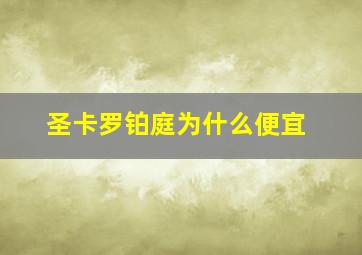 圣卡罗铂庭为什么便宜